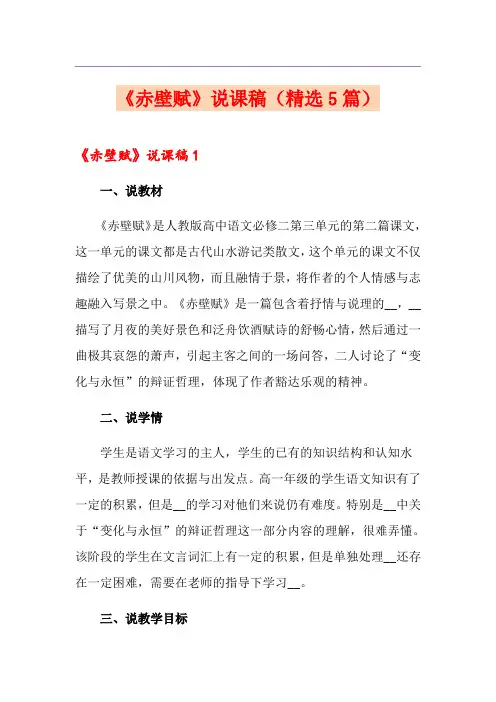 《赤壁赋》说课稿（精选5篇）

《赤壁赋》说课稿1

一、说教材

《赤壁赋》是人教版高中语文必修二第三单元的第二篇课文，这一单元的课文都是古代山水游记类散文，这个单元的课文不仅描绘了优美的山川风物，而且融情于景，将作者的个人情感与志趣融入写景之中。《赤壁赋》是一篇包含着抒情与说理的__，__描写了月夜的美好景色和泛舟饮酒赋诗的舒畅心情，然后通过一曲极其哀怨的萧声，引起主客之间的一场问答，二人讨论了“变化与永恒”的辩证哲理，体现了作者豁达乐观的精神。

二、说学情

学生是语文学习的主人，学生的已有的知识结构和认知水平，是教师授课的依据与出发点。高一年级的学生语文知识有了一定的积累，但是__的学习对他们来说仍有难度。特别是__中关于“变化与永恒”的辩证哲理这一部分内容的理解，很难弄懂。该阶段的学生在文言词汇上有一定的积累，但是单独处理__还存在一定困难，需要在老师的指导下学习__。

三、说教学目标